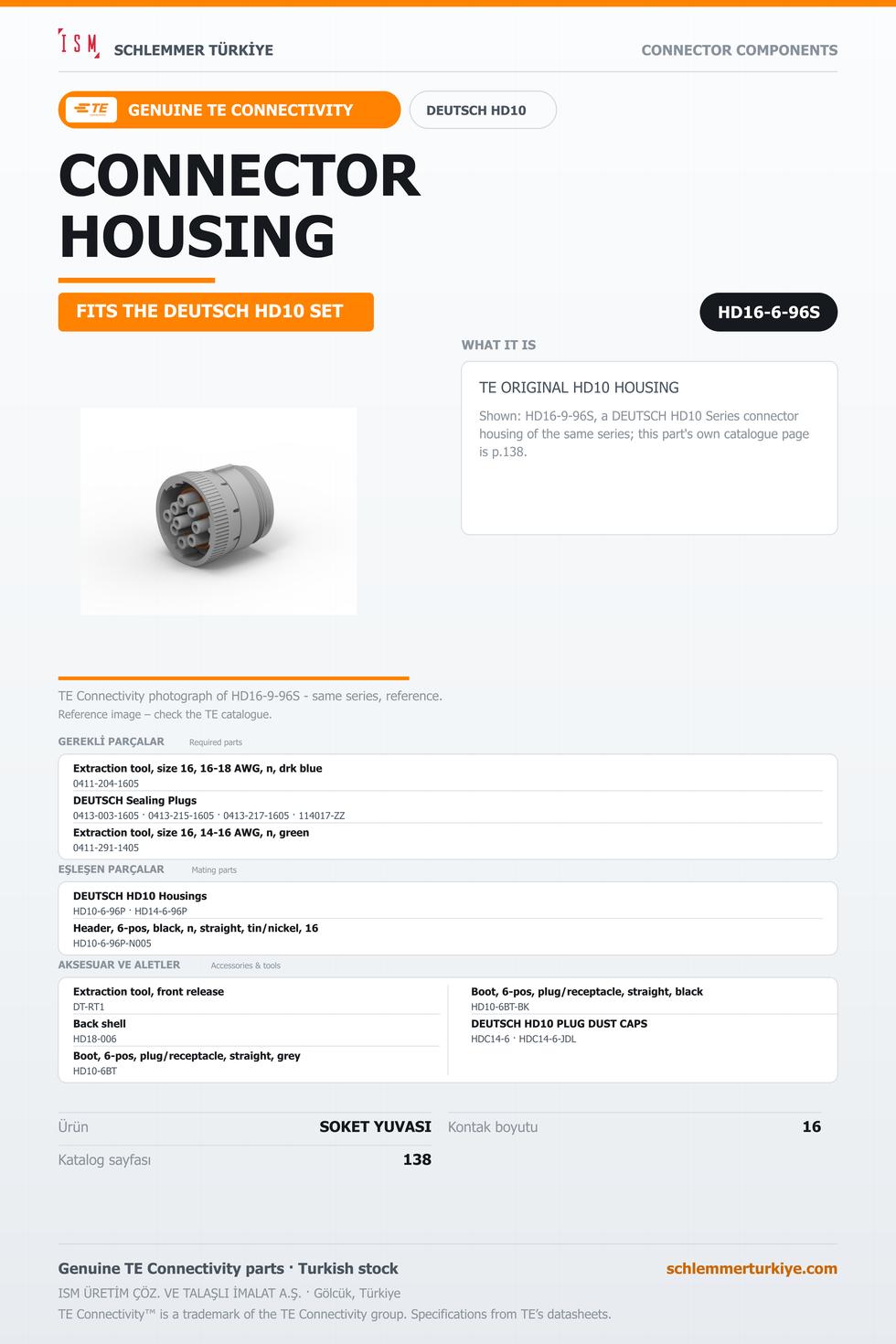 ISM SCHLEMMER TÜRKİYE

CONNECTOR COMPONENTS

TE GENUINE TE CONNECTIVITY

DEUTSCH HD10

CONNECTOR HOUSING

FITS THE DEUTSCH HD10 SET

HD16-6-96S

WHAT IT IS

TE ORIGINAL HD10 HOUSING

Shown: HD16-9-96S, a DEUTSCH HD10 Series connector housing of the same series; this part's own catalogue page is p.138.

TE Connectivity photograph of HD16-9-96S - same series, reference.
Reference image – check the TE catalogue.

GEREKLİ PARÇALAR Required parts

Extraction tool, size 16, 16-18 AWG, n, drk blue
0411-204-1605

DEUTSCH Sealing Plugs
0413-003-1605 · 0413-215-1605 · 0413-217-1605 · 114017-ZZ

Extraction tool, size 16, 14-16 AWG, n, green
0411-291-1405

EŞLEŞEN PARÇALAR Mating parts

DEUTSCH HD10 Housings
HD10-6-96P · HD14-6-96P

Header, 6-pos, black, n, straight, tin/nickel, 16
HD10-6-96P-N005

AKSESUAR VE ALETLER Accessories & tools

Extraction tool, front release
DT-RT1

Back shell
HD18-006

Boot, 6-pos, plug/receptacle, straight, grey
HD10-6BT

Boot, 6-pos, plug/receptacle, straight, black
HD10-6BT-BK

DEUTSCH HD10 PLUG DUST CAPS
HDC14-6 · HDC14-6-JDL

Ürün SOKET YUVASI

Katalog sayfası 138

Kontak boyutu 16

Genuine TE Connectivity parts · Turkish stock

schlemmerturkiye.com

ISM ÜRETİM ÇÖZ. VE TALAŞLI İMALAT A.Ş. · Gölcük, Türkiye

TE Connectivity™ is a trademark of the TE Connectivity group. Specifications from TE's datasheets.